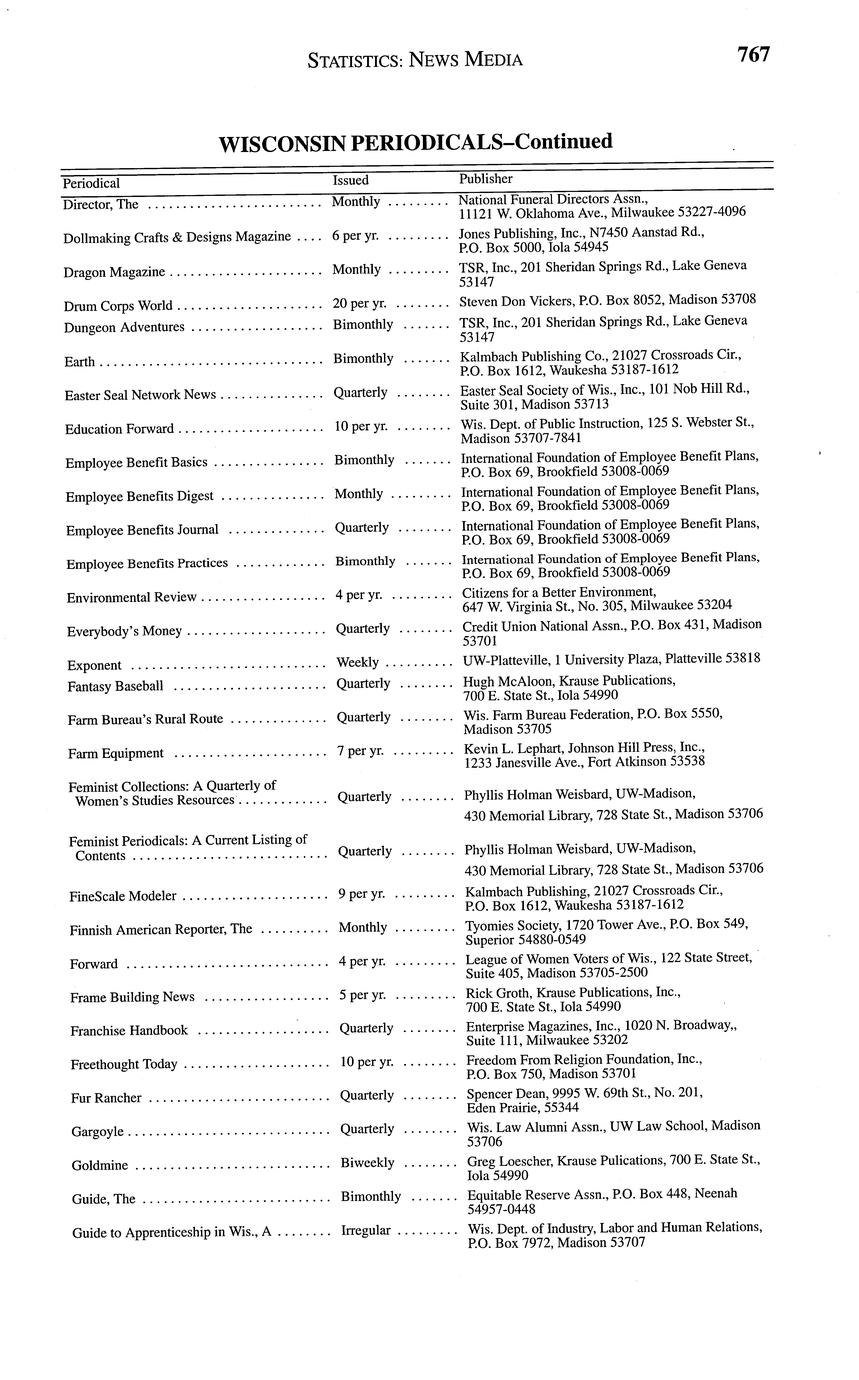 STATISTICS: NEWS MEDIA 767

WISCONSIN PERIODICALS–Continued

| Periodical | Issued | Publisher |
|---|---|---|
| Director, The | Monthly | National Funeral Directors Assn., 11121 W. Oklahoma Ave., Milwaukee 53227-4096 |
| Dollmaking Crafts & Designs Magazine | 6 per yr. | Jones Publishing, Inc., N7450 Aanstad Rd., P.O. Box 5000, Iola 54945 |
| Dragon Magazine | Monthly | TSR, Inc., 201 Sheridan Springs Rd., Lake Geneva 53147 |
| Drum Corps World | 20 per yr. | Steven Don Vickers, P.O. Box 8052, Madison 53708 |
| Dungeon Adventures | Bimonthly | TSR, Inc., 201 Sheridan Springs Rd., Lake Geneva 53147 |
| Earth | Bimonthly | Kalmbach Publishing Co., 21027 Crossroads Cir., P.O. Box 1612, Waukesha 53187-1612 |
| Easter Seal Network News | Quarterly | Easter Seal Society of Wis., Inc., 101 Nob Hill Rd., Suite 301, Madison 53713 |
| Education Forward | 10 per yr. | Wis. Dept. of Public Instruction, 125 S. Webster St., Madison 53707-7841 |
| Employee Benefit Basics | Bimonthly | International Foundation of Employee Benefit Plans, P.O. Box 69, Brookfield 53008-0069 |
| Employee Benefits Digest | Monthly | International Foundation of Employee Benefit Plans, P.O. Box 69, Brookfield 53008-0069 |
| Employee Benefits Journal | Quarterly | International Foundation of Employee Benefit Plans, P.O. Box 69, Brookfield 53008-0069 |
| Employee Benefits Practices | Bimonthly | International Foundation of Employee Benefit Plans, P.O. Box 69, Brookfield 53008-0069 |
| Environmental Review | 4 per yr. | Citizens for a Better Environment, 647 W. Virginia St., No. 305, Milwaukee 53204 |
| Everybody's Money | Quarterly | Credit Union National Assn., P.O. Box 431, Madison 53701 |
| Exponent | Weekly | UW-Platteville, 1 University Plaza, Platteville 53818 |
| Fantasy Baseball | Quarterly | Hugh McAloon, Krause Publications, 700 E. State St., Iola 54990 |
| Farm Bureau's Rural Route | Quarterly | Wis. Farm Bureau Federation, P.O. Box 5550, Madison 53705 |
| Farm Equipment | 7 per yr. | Kevin L. Lephart, Johnson Hill Press, Inc., 1233 Janesville Ave., Fort Atkinson 53538 |
| Feminist Collections: A Quarterly of Women's Studies Resources | Quarterly | Phyllis Holman Weisbard, UW-Madison, 430 Memorial Library, 728 State St., Madison 53706 |
| Feminist Periodicals: A Current Listing of Contents | Quarterly | Phyllis Holman Weisbard, UW-Madison, 430 Memorial Library, 728 State St., Madison 53706 |
| FineScale Modeler | 9 per yr. | Kalmbach Publishing, 21027 Crossroads Cir., P.O. Box 1612, Waukesha 53187-1612 |
| Finnish American Reporter, The | Monthly | Tyomies Society, 1720 Tower Ave., P.O. Box 549, Superior 54880-0549 |
| Forward | 4 per yr. | League of Women Voters of Wis., 122 State Street, Suite 405, Madison 53705-2500 |
| Frame Building News | 5 per yr. | Rick Groth, Krause Publications, Inc., 700 E. State St., Iola 54990 |
| Franchise Handbook | Quarterly | Enterprise Magazines, Inc., 1020 N. Broadway,, Suite 111, Milwaukee 53202 |
| Freethought Today | 10 per yr. | Freedom From Religion Foundation, Inc., P.O. Box 750, Madison 53701 |
| Fur Rancher | Quarterly | Spencer Dean, 9995 W. 69th St., No. 201, Eden Prairie, 55344 |
| Gargoyle | Quarterly | Wis. Law Alumni Assn., UW Law School, Madison 53706 |
| Goldmine | Biweekly | Greg Loescher, Krause Pulications, 700 E. State St., Iola 54990 |
| Guide, The | Bimonthly | Equitable Reserve Assn., P.O. Box 448, Neenah 54957-0448 |
| Guide to Apprenticeship in Wis., A | Irregular | Wis. Dept. of Industry, Labor and Human Relations, P.O. Box 7972, Madison 53707 |